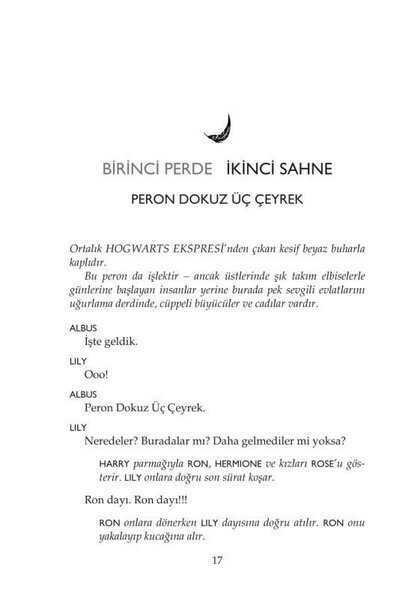 BİRİNCİ PERDE İKİNCİ SAHNE

PERON DOKUZ ÜÇ ÇEYREK

Ortalık HOGWARTS EKSPRESİ'nden çıkan kesif beyaz buharla kaplıdır.

Bu peron da işlektir – ancak üstlerinde şık takım elbiselerle günlerine başlayan insanlar yerine burada pek sevgili evlatlarını uğurlama derdinde, cüppeli büyücüler ve cadılar vardır.

ALBUS
İşte geldik.

LILY
Ooo!

ALBUS
Peron Dokuz Üç Çeyrek.

LILY
Neredeler? Buradalar mı? Daha gelmediler mi yoksa?

HARRY parmağıyla RON, HERMIONE ve kızları ROSE'u gösterir. LILY onlara doğru son sürat koşar.

Ron dayı. Ron dayı!!!

RON onlara dönerken LILY dayısına doğru atılır. RON onu yakalayıp kucağına alır.

17